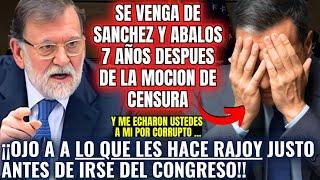 SE VENGA DE SANCHEZ Y ABALOS 7 AÑOS DESPUES DE LA MOCION DE CENSURA

Y ME ECHARON USTEDES A MI POR CORRUPTO ...

¡¡OJO A A LO QUE LES HACE RAJOY JUSTO ANTES DE IRSE DEL CONGRESO!!